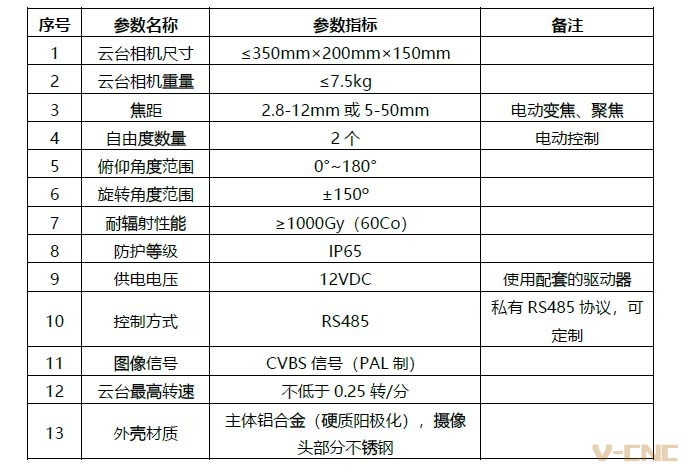 | 序号 | 参数名称 | 参数指标 | 备注 |
|---|---|---|---|
| 1 | 云台相机尺寸 | ≤350mm×200mm×150mm | |
| 2 | 云台相机重量 | ≤7.5kg | |
| 3 | 焦距 | 2.8-12mm或5-50mm | 电动变焦、聚焦 |
| 4 | 自由度数量 | 2个 | 电动控制 |
| 5 | 俯仰角度范围 | 0°~180° | |
| 6 | 旋转角度范围 | ±150° | |
| 7 | 耐辐射性能 | ≥1000Gy（60Co） | |
| 8 | 防护等级 | IP65 | |
| 9 | 供电电压 | 12VDC | 使用配套的驱动器 |
| 10 | 控制方式 | RS485 | 私有RS485协议，可定制 |
| 11 | 图像信号 | CVBS信号（PAL制） | |
| 12 | 云台最高转速 | 不低于0.25转/分 | |
| 13 | 外壳材质 | 主体铝合金（硬质阳极化），摄像头部分不锈钢 | |

V-CNC